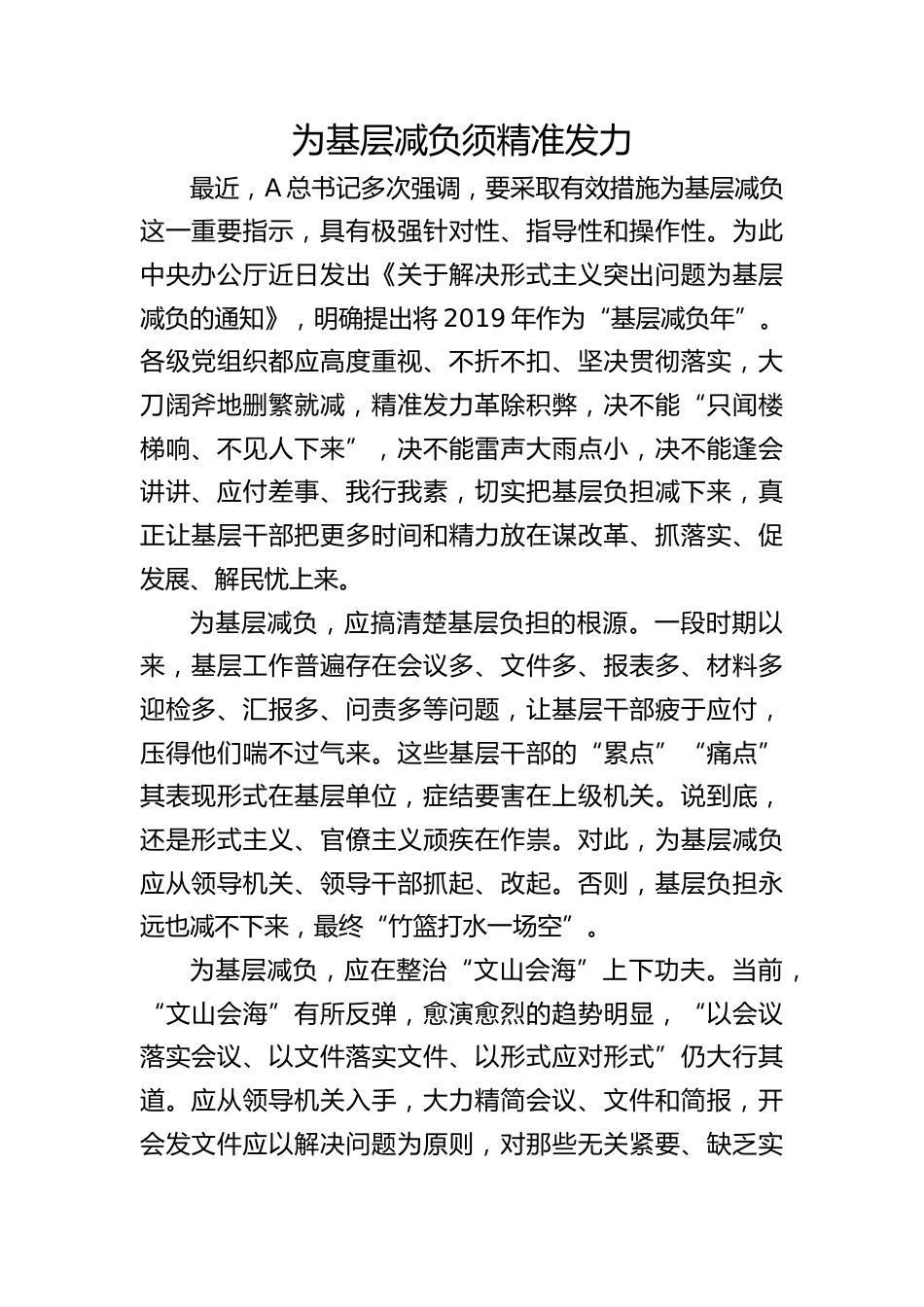 为基层减负须精准发力

最近，A 总书记多次强调，要采取有效措施为基层减负这一重要指示，具有极强针对性、指导性和操作性。为此中央办公厅近日发出《关于解决形式主义突出问题为基层减负的通知》，明确提出将 2019 年作为“基层减负年”。各级党组织都应高度重视、不折不扣、坚决贯彻落实，大刀阔斧地删繁就减，精准发力革除积弊，决不能“只闻楼梯响、不见人下来”，决不能雷声大雨点小，决不能逢会讲讲、应付差事、我行我素，切实把基层负担减下来，真正让基层干部把更多时间和精力放在谋改革、抓落实、促发展、解民忧上来。

为基层减负，应搞清楚基层负担的根源。一段时期以来，基层工作普遍存在会议多、文件多、报表多、材料多迎检多、汇报多、问责多等问题，让基层干部疲于应付，压得他们喘不过气来。这些基层干部的“累点”“痛点”其表现形式在基层单位，症结要害在上级机关。说到底，还是形式主义、官僚主义顽疾在作祟。对此，为基层减负应从领导机关、领导干部抓起、改起。否则，基层负担永远也减不下来，最终“竹篮打水一场空”。

为基层减负，应在整治“文山会海”上下功夫。当前，“文山会海”有所反弹，愈演愈烈的趋势明显，“以会议落实会议、以文件落实文件、以形式应对形式”仍大行其道。应从领导机关入手，大力精简会议、文件和简报，开会发文件应以解决问题为原则，对那些无关紧要、缺乏实